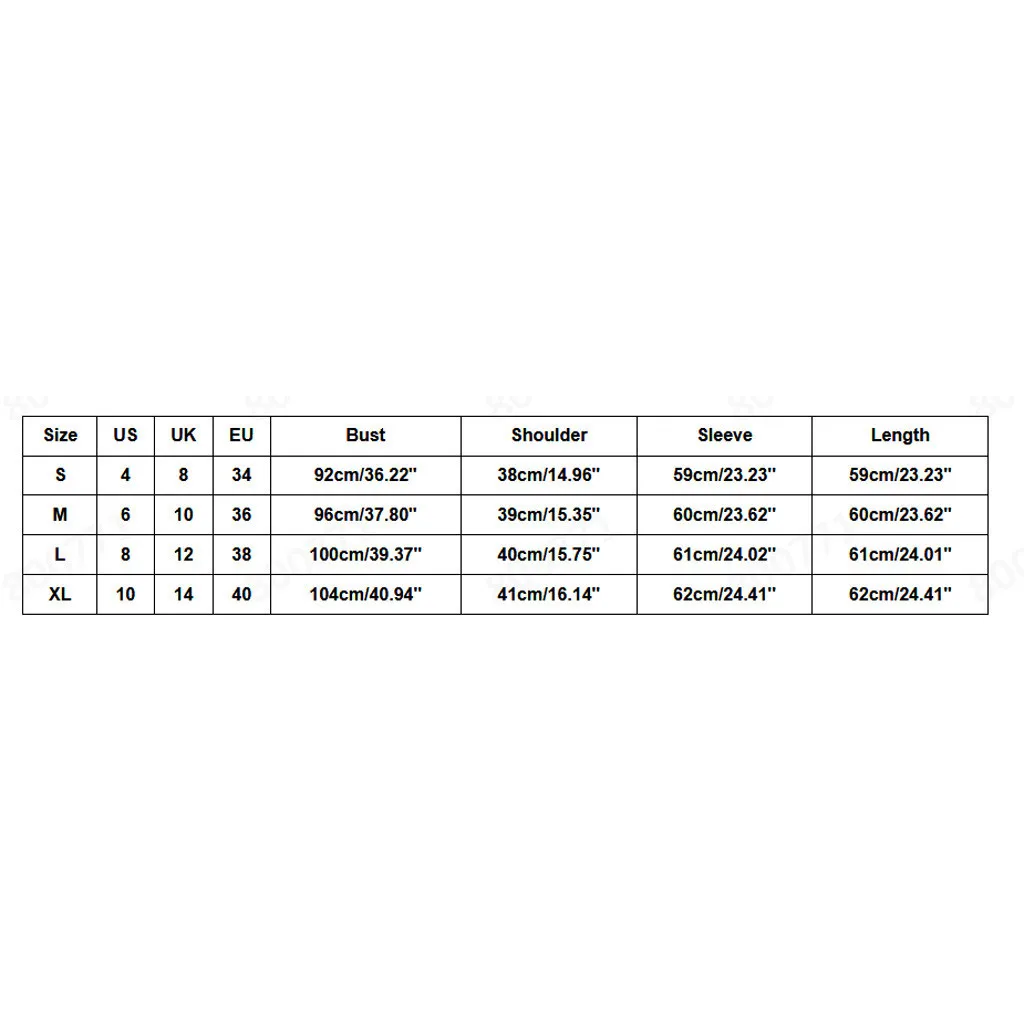 | Size | US | UK | EU | Bust | Shoulder | Sleeve | Length |
|---|---|---|---|---|---|---|---|
| S | 4 | 8 | 34 | 92cm/36.22'' | 38cm/14.96'' | 59cm/23.23'' | 59cm/23.23'' |
| M | 6 | 10 | 36 | 96cm/37.80'' | 39cm/15.35'' | 60cm/23.62'' | 60cm/23.62'' |
| L | 8 | 12 | 38 | 100cm/39.37'' | 40cm/15.75'' | 61cm/24.02'' | 61cm/24.01'' |
| XL | 10 | 14 | 40 | 104cm/40.94'' | 41cm/16.14'' | 62cm/24.41'' | 62cm/24.41'' |